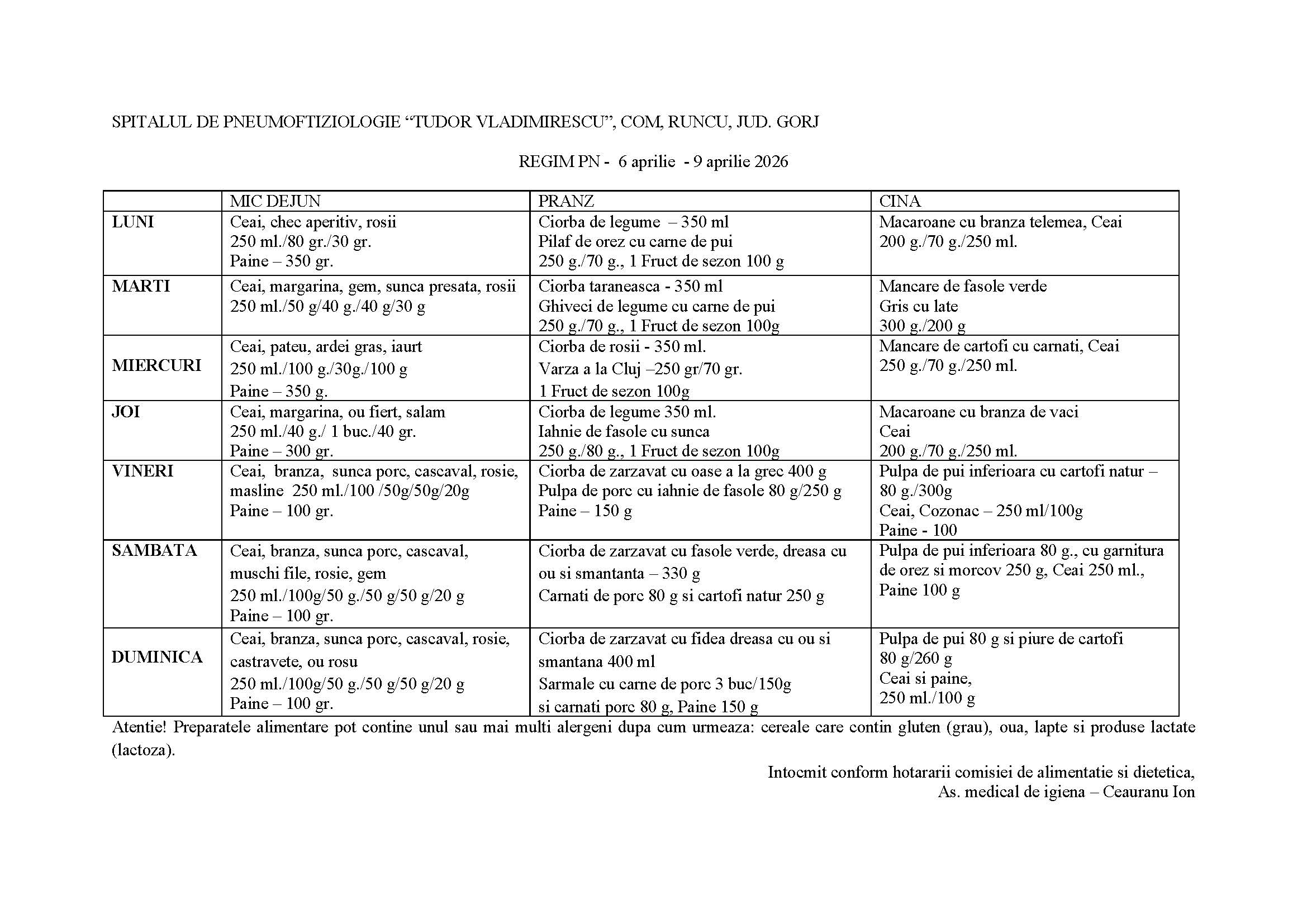 SPITALUL DE PNEUMOFTIZIOLOGIE “TUDOR VLADIMIRESCU”, COM, RUNCU, JUD. GORJ

REGIM PN - 6 aprilie - 9 aprilie 2026

| | MIC DEJUN | PRANZ | CINA |
|---|---|---|---|
| LUNI | Ceai, chec aperitiv, rosii 250 ml./80 gr./30 gr. Paine – 350 gr. | Ciorba de legume – 350 ml Pilaf de orez cu carne de pui 250 g./70 g., 1 Fruct de sezon 100 g | Macaroane cu branza telemea, Ceai 200 g./70 g./250 ml. |
| MARTI | Ceai, margarina, gem, sunca presata, rosii 250 ml./50 g/40 g./40 g/30 g | Ciorba taraneasca - 350 ml Ghiveci de legume cu carne de pui 250 g./70 g., 1 Fruct de sezon 100g | Mancare de fasole verde Gris cu late 300 g./200 g |
| MIERCURI | Ceai, pateu, ardei gras, iaurt 250 ml./100 g./30g./100 g Paine – 350 g. | Ciorba de rosii - 350 ml. Varza a la Cluj –250 gr/70 gr. 1 Fruct de sezon 100g | Mancare de cartofi cu carnati, Ceai 250 g./70 g./250 ml. |
| JOI | Ceai, margarina, ou fiert, salam 250 ml./40 g./ 1 buc./40 gr. Paine – 300 gr. | Ciorba de legume 350 ml. Iahnie de fasole cu sunca 250 g./80 g., 1 Fruct de sezon 100g | Macaroane cu branza de vaci Ceai 200 g./70 g./250 ml. |
| VINERI | Ceai, branza, sunca porc, cascaval, rosie, masline 250 ml./100 /50g/50g/20g Paine – 100 gr. | Ciorba de zarzavat cu oase a la grec 400 g Pulpa de porc cu iahnie de fasole 80 g/250 g Paine – 150 g | Pulpa de pui inferioara cu cartofi natur – 80 g./300g Ceai, Cozonac – 250 ml/100g Paine - 100 |
| SAMBATA | Ceai, branza, sunca porc, cascaval, muschi file, rosie, gem 250 ml./100g/50 g./50 g/50 g/20 g Paine – 100 gr. | Ciorba de zarzavat cu fasole verde, dreasa cu ou si smantanta – 330 g Carnati de porc 80 g si cartofi natur 250 g | Pulpa de pui inferioara 80 g., cu garnitura de orez si morcov 250 g, Ceai 250 ml., Paine 100 g |
| DUMINICA | Ceai, branza, sunca porc, cascaval, rosie, castravete, ou rosu 250 ml./100g/50 g./50 g/50 g/20 g Paine – 100 gr. | Ciorba de zarzavat cu fidea dreasa cu ou si smantana 400 ml Sarmale cu carne de porc 3 buc/150g si carnati porc 80 g, Paine 150 g | Pulpa de pui 80 g si piure de cartofi 80 g/260 g Ceai si paine, 250 ml./100 g |

Atentie! Preparatele alimentare pot contine unul sau mai multi alergeni dupa cum urmeaza: cereale care contin gluten (grau), oua, lapte si produse lactate (lactoza).

Intocmit conform hotararii comisiei de alimentatie si dietetica,
As. medical de igiena – Ceauranu Ion